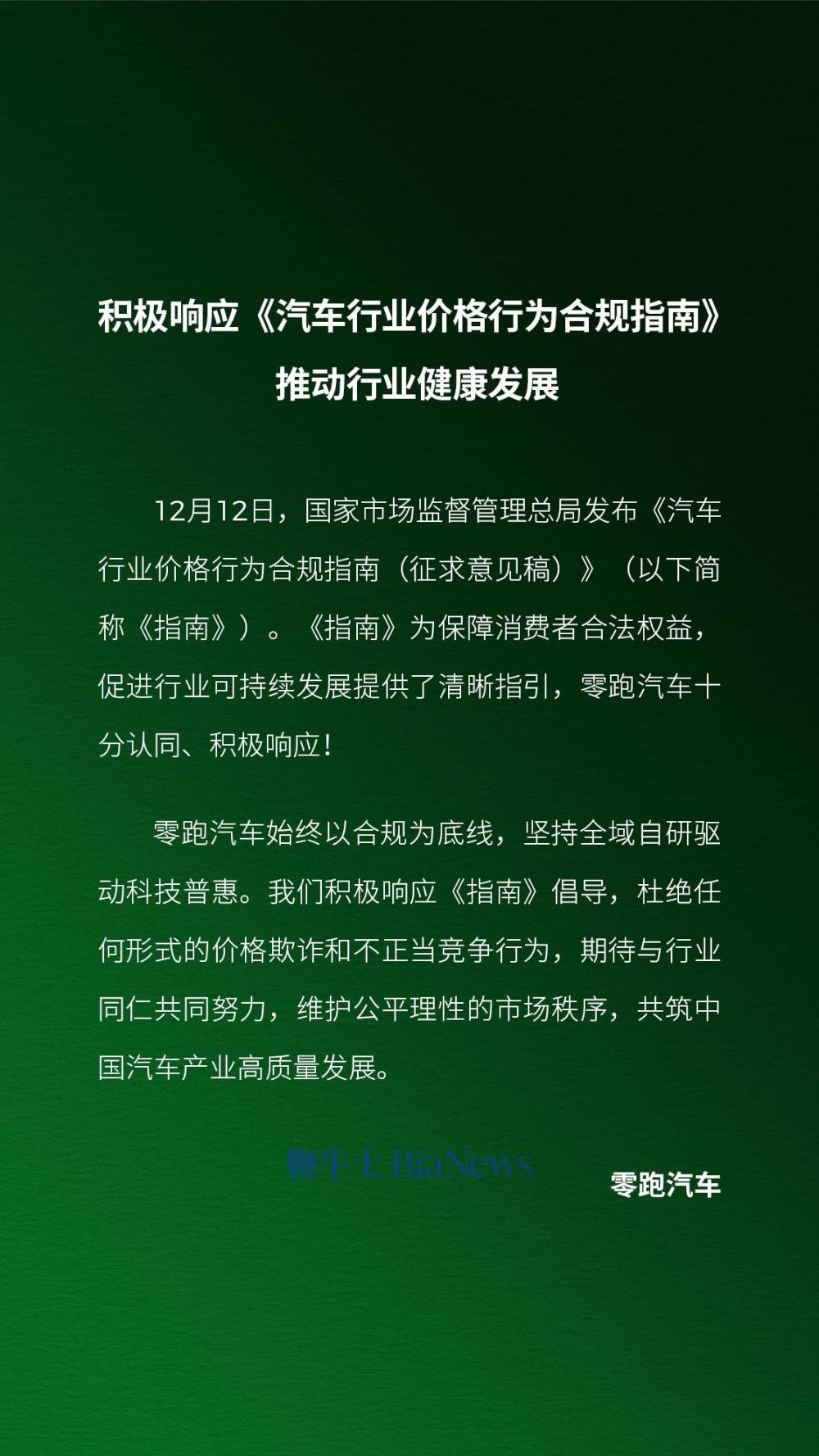 积极响应《汽车行业价格行为合规指南》
推动行业健康发展

12月12日，国家市场监督管理总局发布《汽车行业价格行为合规指南（征求意见稿）》（以下简称《指南》）。《指南》为保障消费者合法权益，促进行业可持续发展提供了清晰指引，零跑汽车十分认同、积极响应！

零跑汽车始终以合规为底线，坚持全域自研驱动科技普惠。我们积极响应《指南》倡导，杜绝任何形式的价格欺诈和不正当竞争行为，期待与行业同仁共同努力，维护公平理性的市场秩序，共筑中国汽车产业高质量发展。

鞭牛士 BiaNews

零跑汽车